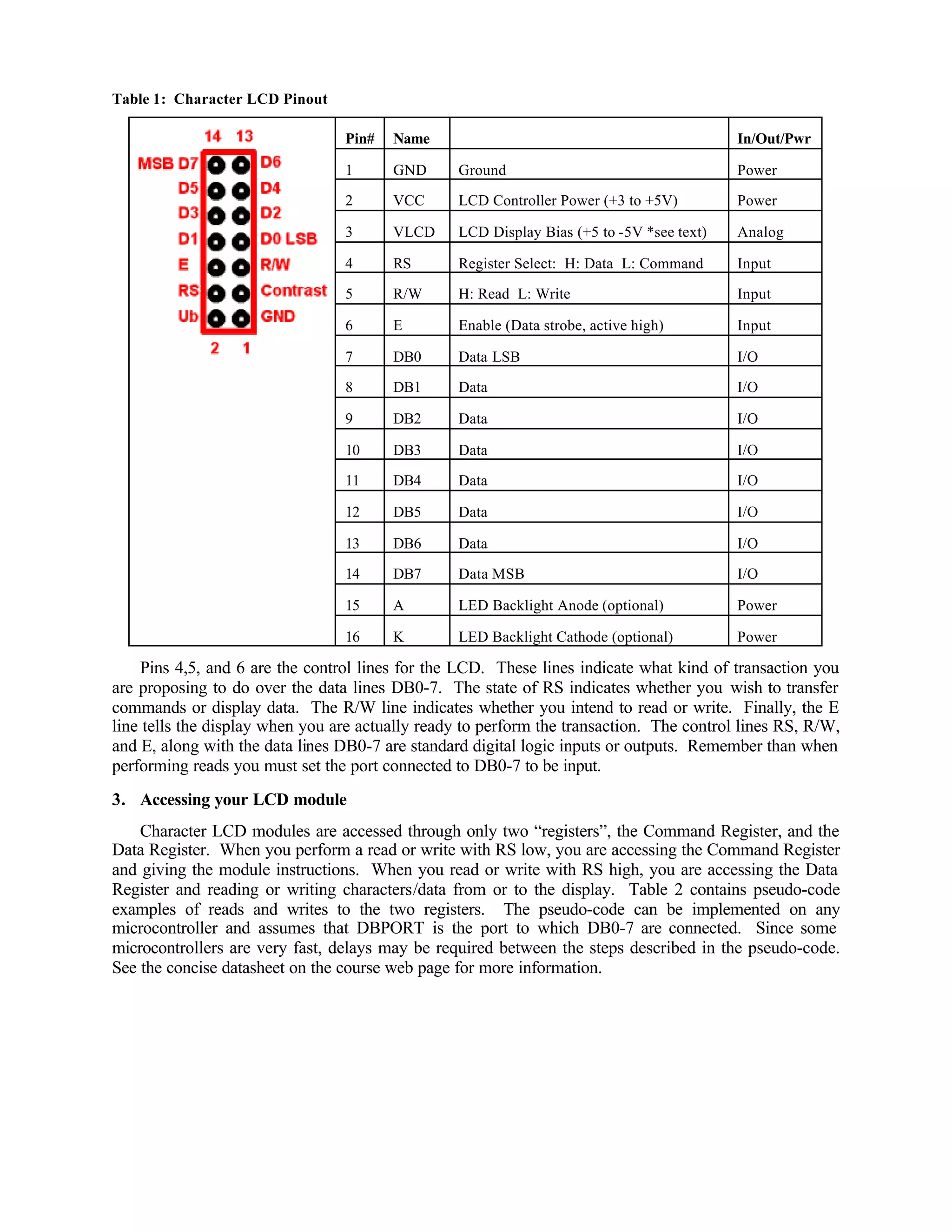 Table 1: Character LCD Pinout

14 13
MSB D7 D6
D5 D4
D3 D2
D1 D0 LSB
E R/W
RS Contrast
Ub GND
2 1

| Pin# | Name | | In/Out/Pwr |
|---|---|---|---|
| 1 | GND | Ground | Power |
| 2 | VCC | LCD Controller Power (+3 to +5V) | Power |
| 3 | VLCD | LCD Display Bias (+5 to -5V *see text) | Analog |
| 4 | RS | Register Select: H: Data L: Command | Input |
| 5 | R/W | H: Read L: Write | Input |
| 6 | E | Enable (Data strobe, active high) | Input |
| 7 | DB0 | Data LSB | I/O |
| 8 | DB1 | Data | I/O |
| 9 | DB2 | Data | I/O |
| 10 | DB3 | Data | I/O |
| 11 | DB4 | Data | I/O |
| 12 | DB5 | Data | I/O |
| 13 | DB6 | Data | I/O |
| 14 | DB7 | Data MSB | I/O |
| 15 | A | LED Backlight Anode (optional) | Power |
| 16 | K | LED Backlight Cathode (optional) | Power |

Pins 4,5, and 6 are the control lines for the LCD. These lines indicate what kind of transaction you are proposing to do over the data lines DB0-7. The state of RS indicates whether you wish to transfer commands or display data. The R/W line indicates whether you intend to read or write. Finally, the E line tells the display when you are actually ready to perform the transaction. The control lines RS, R/W, and E, along with the data lines DB0-7 are standard digital logic inputs or outputs. Remember than when performing reads you must set the port connected to DB0-7 to be input.

3. Accessing your LCD module

Character LCD modules are accessed through only two “registers”, the Command Register, and the Data Register. When you perform a read or write with RS low, you are accessing the Command Register and giving the module instructions. When you read or write with RS high, you are accessing the Data Register and reading or writing characters/data from or to the display. Table 2 contains pseudo-code examples of reads and writes to the two registers. The pseudo-code can be implemented on any microcontroller and assumes that DBPORT is the port to which DB0-7 are connected. Since some microcontrollers are very fast, delays may be required between the steps described in the pseudo-code. See the concise datasheet on the course web page for more information.